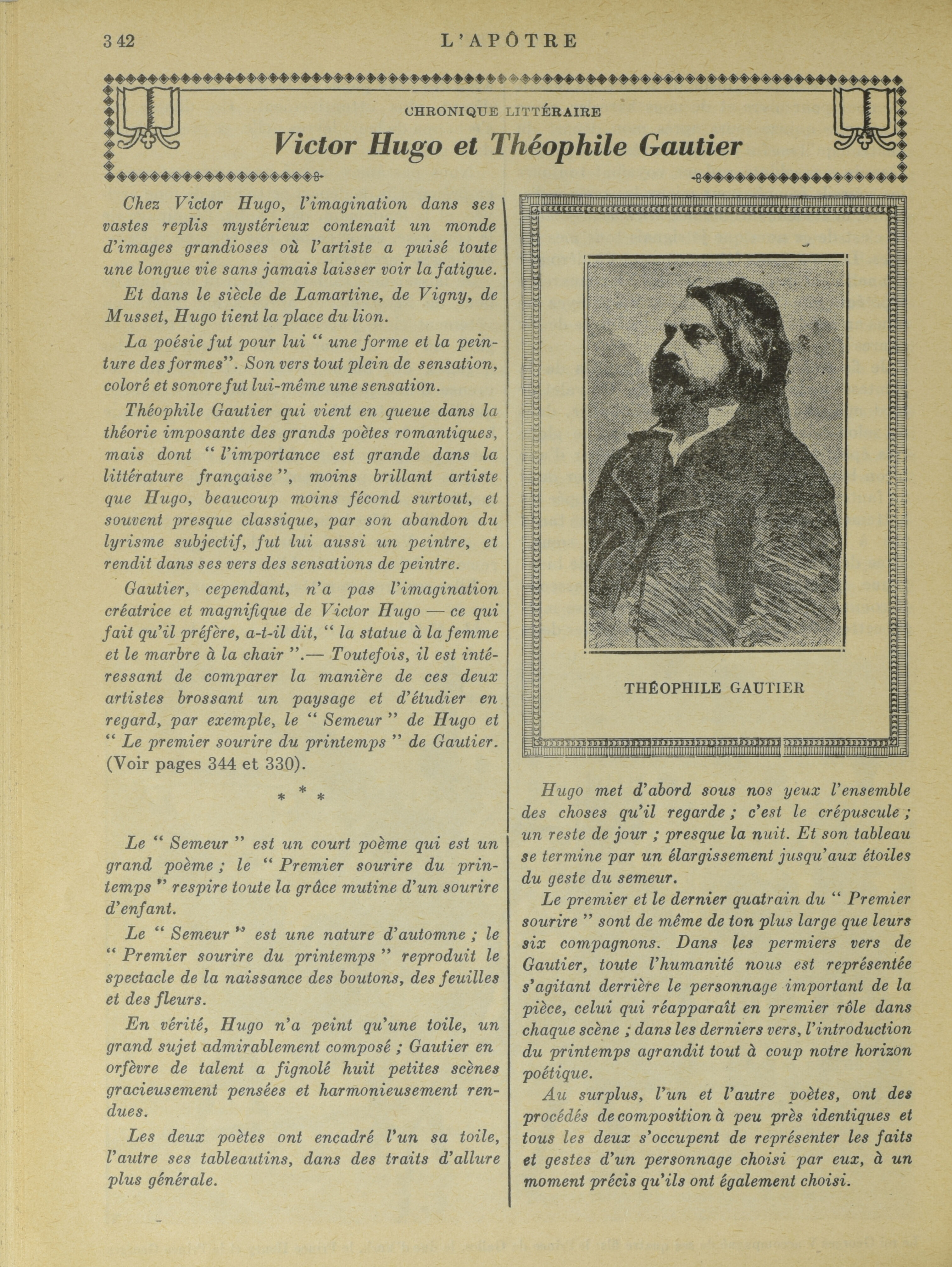 342 L'APÔTRE

CHRONIQUE LITTÉRAIRE

Victor Hugo et Théophile Gautier

Chez Victor Hugo, l'imagination dans ses vastes replis mystérieux contenait un monde d'images grandioses où l'artiste a puisé toute une longue vie sans jamais laisser voir la fatigue.

Et dans le siècle de Lamartine, de Vigny, de Musset, Hugo tient la place du lion.

La poésie fut pour lui " une forme et la peinture des formes". Son vers tout plein de sensation, coloré et sonore fut lui-même une sensation.

Théophile Gautier qui vient en queue dans la théorie imposante des grands poètes romantiques, mais dont " l'importance est grande dans la littérature française ", moins brillant artiste que Hugo, beaucoup moins fécond surtout, et souvent presque classique, par son abandon du lyrisme subjectif, fut lui aussi un peintre, et rendit dans ses vers des sensations de peintre.

Gautier, cependant, n'a pas l'imagination créatrice et magnifique de Victor Hugo — ce qui fait qu'il préfère, a-t-il dit, " la statue à la femme et le marbre à la chair ".— Toutefois, il est intéressant de comparer la manière de ces deux artistes brossant un paysage et d'étudier en regard, par exemple, le " Semeur " de Hugo et " Le premier sourire du printemps " de Gautier. (Voir pages 344 et 330).

* * *

Le " Semeur " est un court poème qui est un grand poème ; le " Premier sourire du printemps " respire toute la grâce mutine d'un sourire d'enfant.

Le " Semeur " est une nature d'automne ; le " Premier sourire du printemps " reproduit le spectacle de la naissance des boutons, des feuilles et des fleurs.

En vérité, Hugo n'a peint qu'une toile, un grand sujet admirablement composé ; Gautier en orfèvre de talent a fignolé huit petites scènes gracieusement pensées et harmonieusement rendues.

Les deux poètes ont encadré l'un sa toile, l'autre ses tableautins, dans des traits d'allure plus générale.

THÉOPHILE GAUTIER

Hugo met d'abord sous nos yeux l'ensemble des choses qu'il regarde ; c'est le crépuscule ; un reste de jour ; presque la nuit. Et son tableau se termine par un élargissement jusqu'aux étoiles du geste du semeur.

Le premier et le dernier quatrain du " Premier sourire " sont de même de ton plus large que leurs six compagnons. Dans les permiers vers de Gautier, toute l'humanité nous est représentée s'agitant derrière le personnage important de la pièce, celui qui réapparaît en premier rôle dans chaque scène ; dans les derniers vers, l'introduction du printemps agrandit tout à coup notre horizon poétique.

Au surplus, l'un et l'autre poètes, ont des procédés de composition à peu près identiques et tous les deux s'occupent de représenter les faits et gestes d'un personnage choisi par eux, à un moment précis qu'ils ont également choisi.